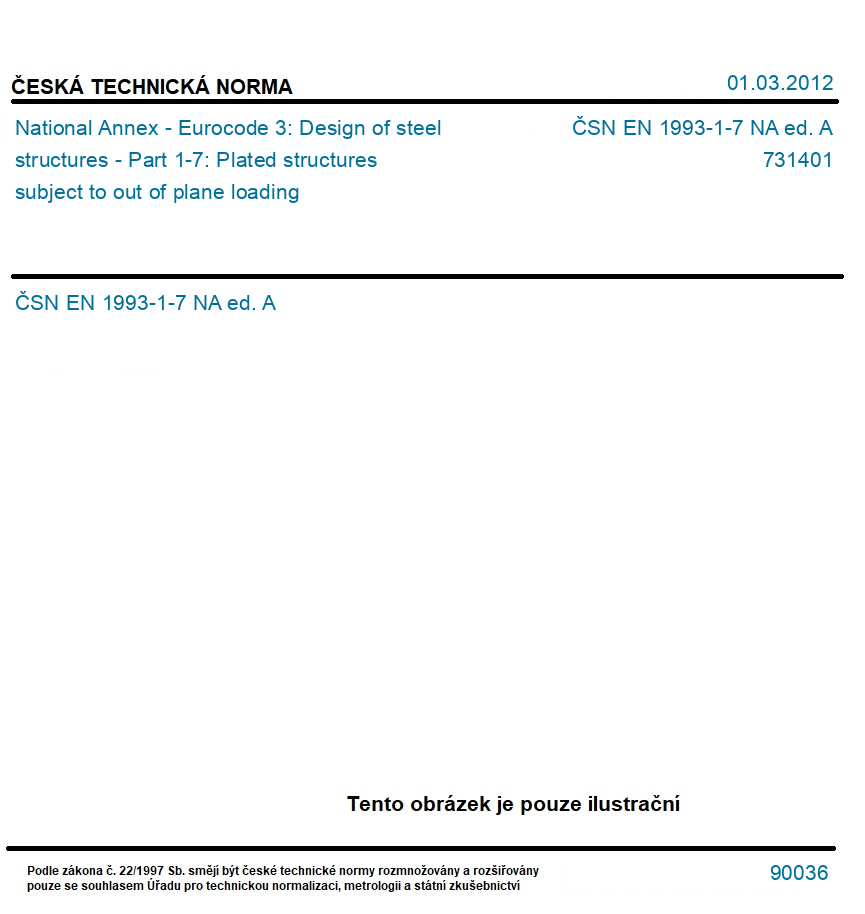 ČESKÁ TECHNICKÁ NORMA

01.03.2012

National Annex - Eurocode 3: Design of steel structures - Part 1-7: Plated structures subject to out of plane loading

ČSN EN 1993-1-7 NA ed. A
731401

ČSN EN 1993-1-7 NA ed. A

Tento obrázek je pouze ilustrační

Podle zákona č. 22/1997 Sb. smějí být české technické normy rozmnožovány a rozšiřovány pouze se souhlasem Úřadu pro technickou normalizaci, metrologii a státní zkušebnictví

90036